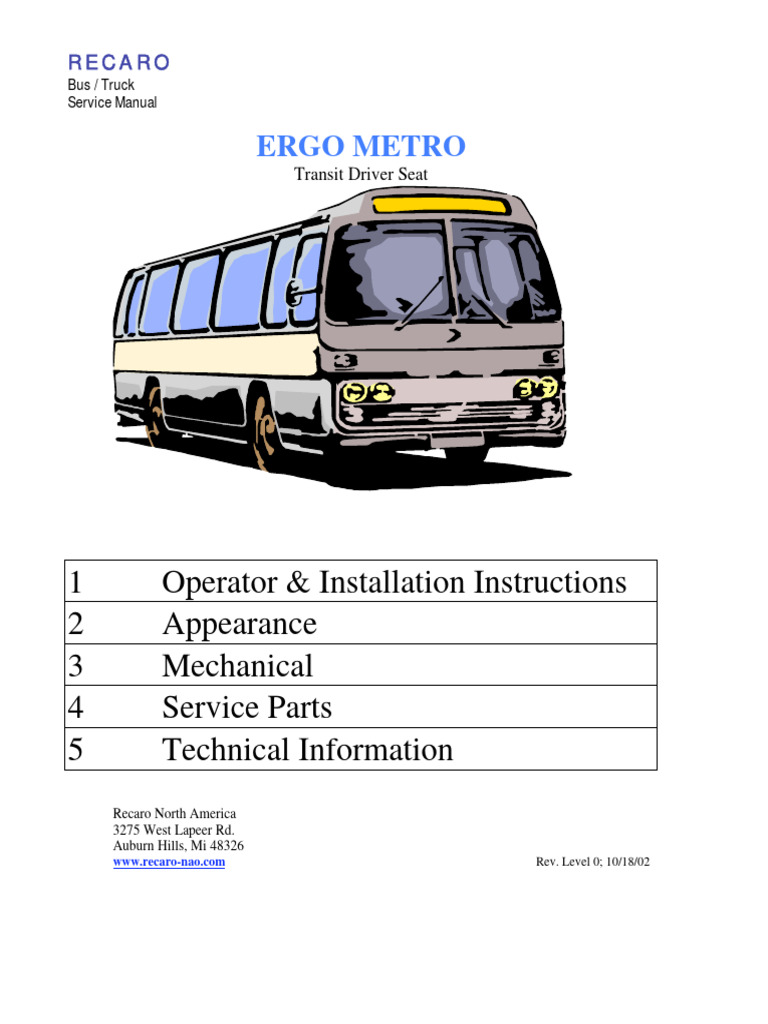 RECARO
Bus / Truck
Service Manual

ERGO METRO
Transit Driver Seat

| 1 | Operator & Installation Instructions |
|---|---|
| 2 | Appearance |
| 3 | Mechanical |
| 4 | Service Parts |
| 5 | Technical Information |

Recaro North America
3275 West Lapeer Rd.
Auburn Hills, Mi 48326
www.recaro-nao.com

Rev. Level 0; 10/18/02